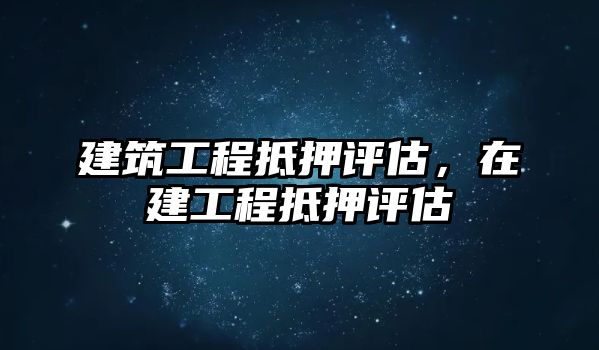 建筑工程抵押评估，在建工程抵押评估